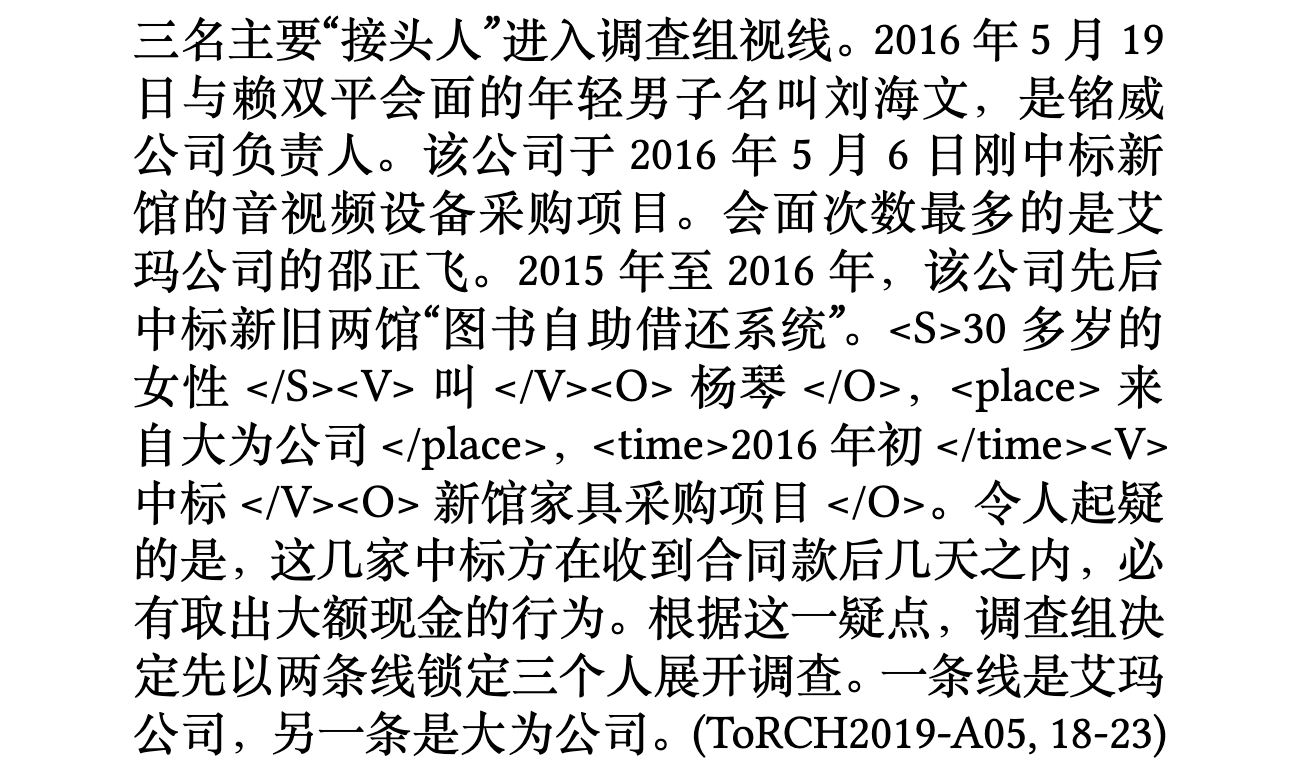 三名主要“接头人”进入调查组视线。2016年5月19日与赖双平会面的年轻男子名叫刘海文，是铭威公司负责人。该公司于2016年5月6日刚中标新馆的音视频设备采购项目。会面次数最多的是艾玛公司的邵正飞。2015年至2016年，该公司先后中标新旧两馆“图书自助借还系统”。<S>30多岁的女性</S><V>叫</V><O>杨琴</O>，<place>来自大为公司</place>，<time>2016年初</time><V>中标</V><O>新馆家具采购项目</O>。令人起疑的是，这几家中标方在收到合同款后几天之内，必有取出大额现金的行为。根据这一疑点，调查组决定先以两条线锁定三个人展开调查。一条线是艾玛公司，另一条是大为公司。(ToRCH2019-A05, 18-23)